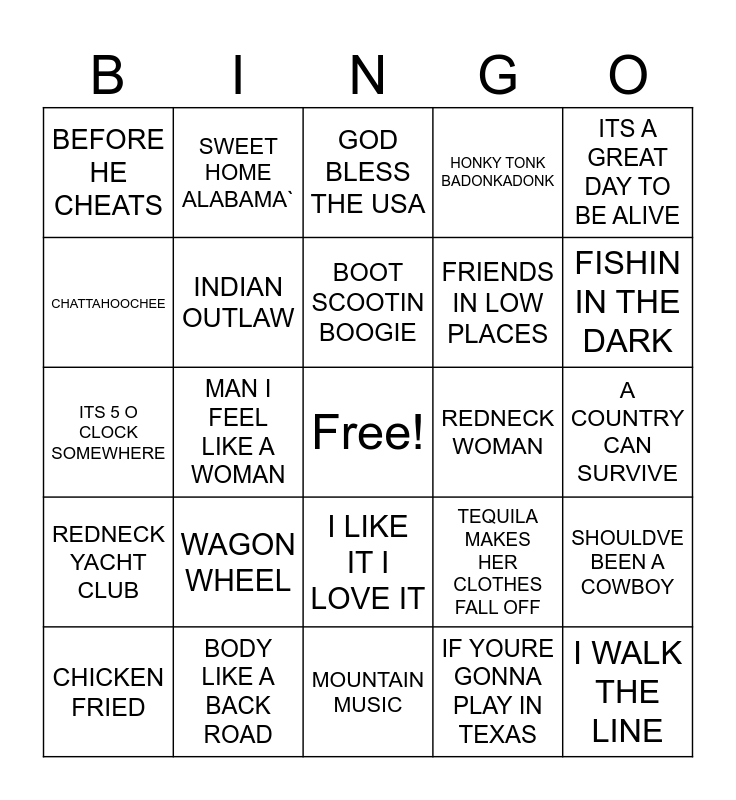 | B | I | N | G | O |
|---|---|---|---|---|
| BEFORE HE CHEATS | SWEET HOME ALABAMA` | GOD BLESS THE USA | HONKY TONK BADONKADONK | ITS A GREAT DAY TO BE ALIVE |
| CHATTAHOOCHEE | INDIAN OUTLAW | BOOT SCOOTIN BOOGIE | FRIENDS IN LOW PLACES | FISHIN IN THE DARK |
| ITS 5 O CLOCK SOMEWHERE | MAN I FEEL LIKE A WOMAN | Free! | REDNECK WOMAN | A COUNTRY CAN SURVIVE |
| REDNECK YACHT CLUB | WAGON WHEEL | I LIKE IT I LOVE IT | TEQUILA MAKES HER CLOTHES FALL OFF | SHOULDVE BEEN A COWBOY |
| CHICKEN FRIED | BODY LIKE A BACK ROAD | MOUNTAIN MUSIC | IF YOURE GONNA PLAY IN TEXAS | I WALK THE LINE |